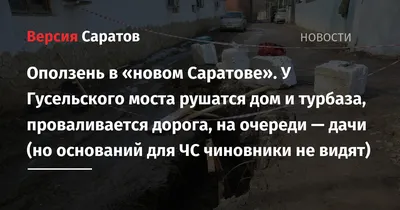 Версия Саратов

НОВОСТИ

Оползень в «новом Саратове». У Гусельского моста рушатся дом и турбаза, проваливается дорога, на очереди — дачи (но оснований для ЧС чиновники не видят)